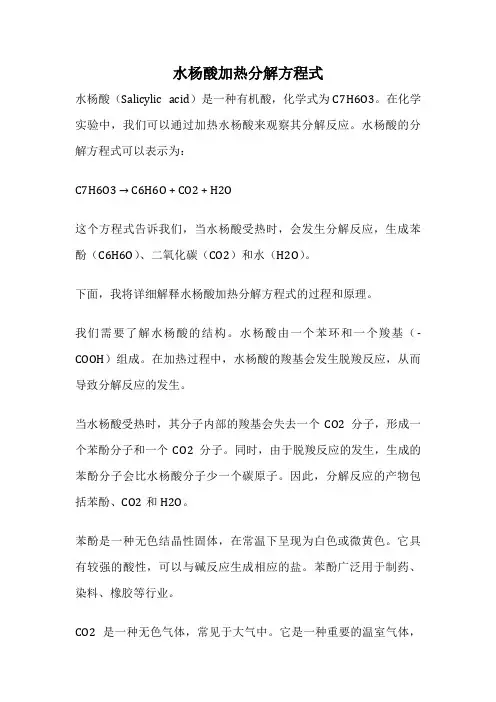 水杨酸加热分解方程式

水杨酸（Salicylic acid）是一种有机酸，化学式为C7H6O3。在化学实验中，我们可以通过加热水杨酸来观察其分解反应。水杨酸的分解方程式可以表示为：

C7H6O3 → C6H6O + CO2 + H2O

这个方程式告诉我们，当水杨酸受热时，会发生分解反应，生成苯酚（C6H6O）、二氧化碳（CO2）和水（H2O）。

下面，我将详细解释水杨酸加热分解方程式的过程和原理。

我们需要了解水杨酸的结构。水杨酸由一个苯环和一个羧基（-COOH）组成。在加热过程中，水杨酸的羧基会发生脱羧反应，从而导致分解反应的发生。

当水杨酸受热时，其分子内部的羧基会失去一个 CO2 分子，形成一个苯酚分子和一个 CO2 分子。同时，由于脱羧反应的发生，生成的苯酚分子会比水杨酸分子少一个碳原子。因此，分解反应的产物包括苯酚、CO2 和 H2O。

苯酚是一种无色结晶性固体，在常温下呈现为白色或微黄色。它具有较强的酸性，可以与碱反应生成相应的盐。苯酚广泛用于制药、染料、橡胶等行业。

CO2 是一种无色气体，常见于大气中。它是一种重要的温室气体，